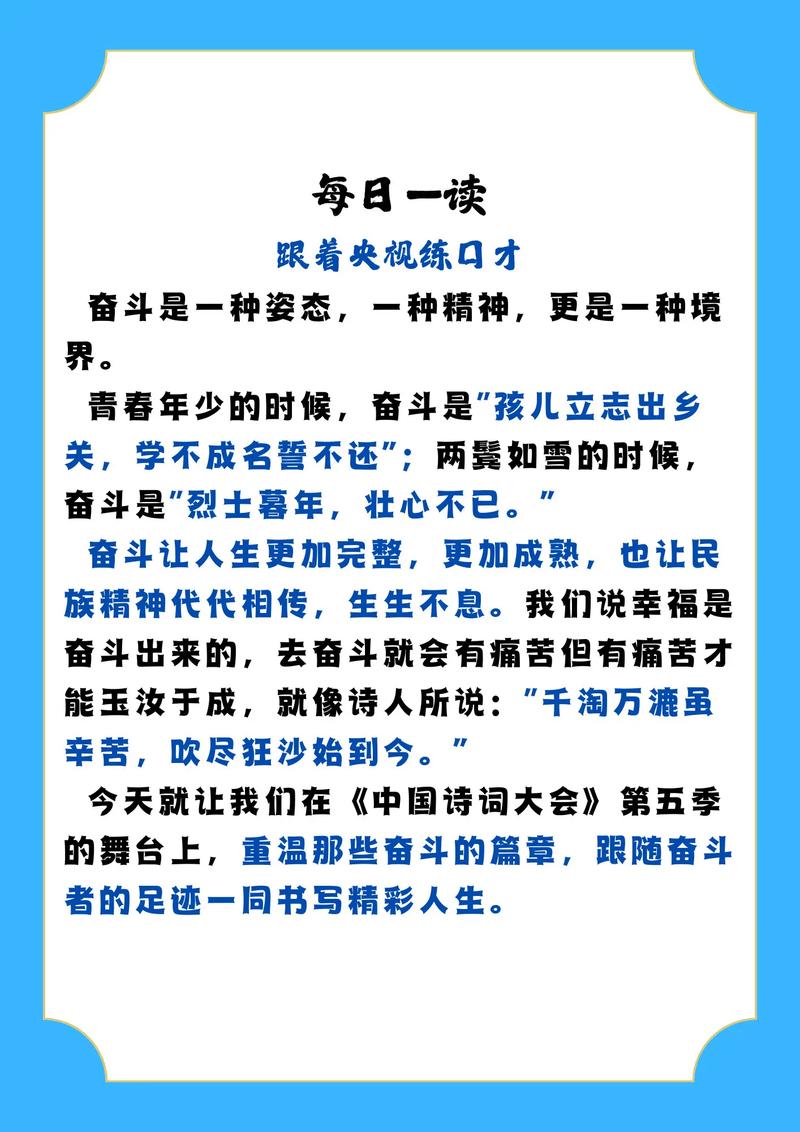 每日一读

跟着央视练口才

奋斗是一种姿态，一种精神，更是一种境界。

青春年少的时候，奋斗是"孩儿立志出乡关，学不成名誓不还"；两鬓如雪的时候，奋斗是"烈士暮年，壮心不已。"

奋斗让人生更加完整，更加成熟，也让民族精神代代相传，生生不息。我们说幸福是奋斗出来的，去奋斗就会有痛苦但有痛苦才能玉汝于成，就像诗人所说："千淘万漉虽辛苦，吹尽狂沙始到今。"

今天就让我们在《中国诗词大会》第五季的舞台上，重温那些奋斗的篇章，跟随奋斗者的足迹一同书写精彩人生。